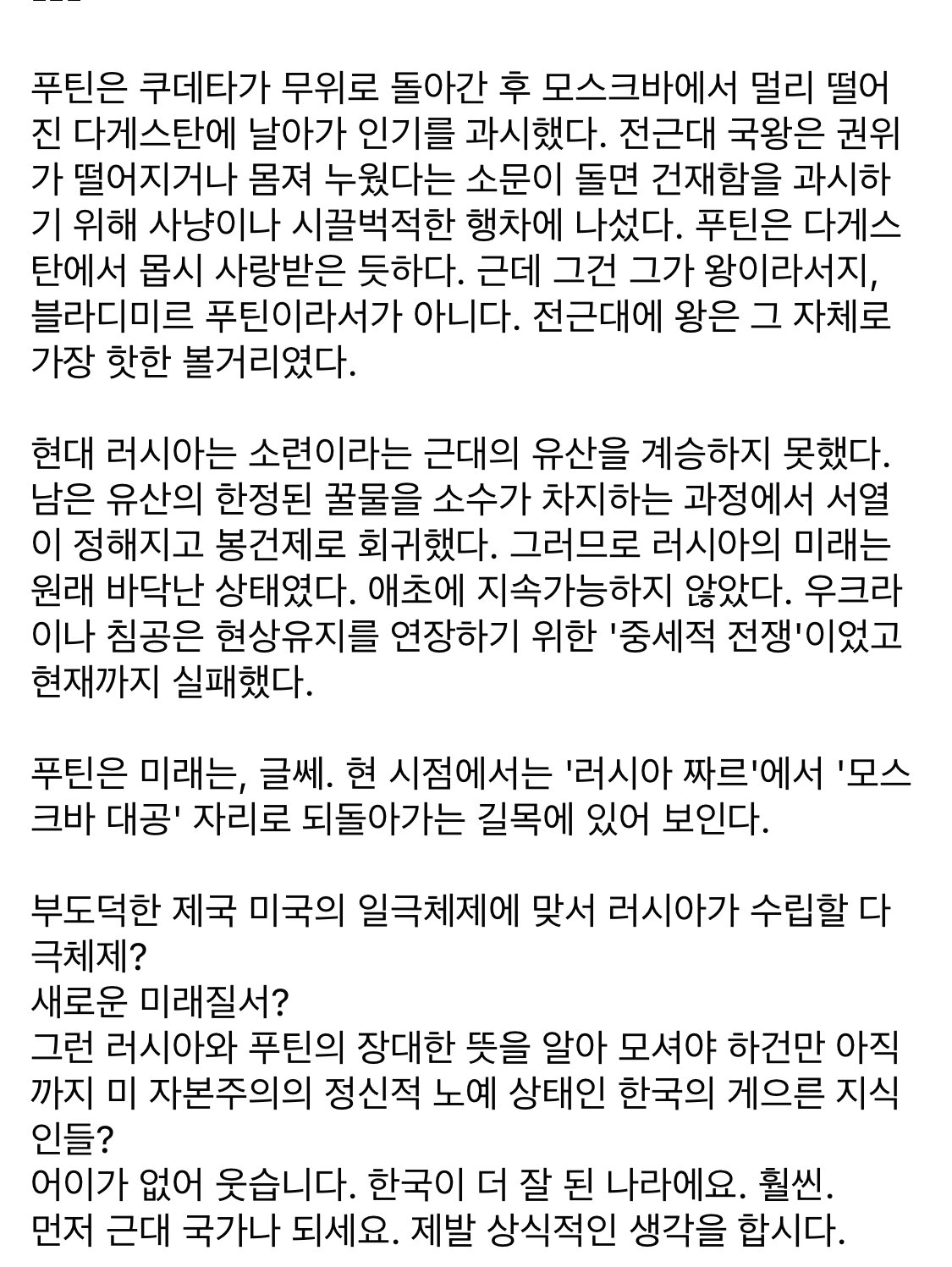 푸틴은 쿠데타가 무위로 돌아간 후 모스크바에서 멀리 떨어진 다게스탄에 날아가 인기를 과시했다. 전근대 국왕은 권위가 떨어지거나 몸져 누웠다는 소문이 돌면 건재함을 과시하기 위해 사냥이나 시끌벅적한 행차에 나섰다. 푸틴은 다게스탄에서 몹시 사랑받은 듯하다. 근데 그건 그가 왕이라서지, 블라디미르 푸틴이라서가 아니다. 전근대에 왕은 그 자체로 가장 핫한 볼거리였다.

현대 러시아는 소련이라는 근대의 유산을 계승하지 못했다. 남은 유산의 한정된 꿀물을 소수가 차지하는 과정에서 서열이 정해지고 봉건제로 회귀했다. 그러므로 러시아의 미래는 원래 바닥난 상태였다. 애초에 지속가능하지 않았다. 우크라이나 침공은 현상유지를 연장하기 위한 '중세적 전쟁'이었고 현재까지 실패했다.

푸틴은 미래는, 글쎄. 현 시점에서는 '러시아 짜르'에서 '모스크바 대공' 자리로 되돌아가는 길목에 있어 보인다.

부도덕한 제국 미국의 일극체제에 맞서 러시아가 수립할 다극체제?
새로운 미래질서?
그런 러시아와 푸틴의 장대한 뜻을 알아 모셔야 하건만 아직까지 미 자본주의의 정신적 노예 상태인 한국의 게으른 지식인들?
어이가 없어 웃습니다. 한국이 더 잘 된 나라에요. 훨씬.
먼저 근대 국가나 되세요. 제발 상식적인 생각을 합시다.